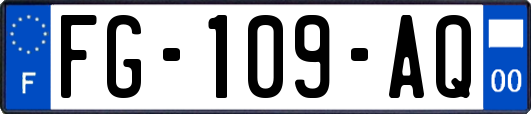 F
FG-109-AQ
00